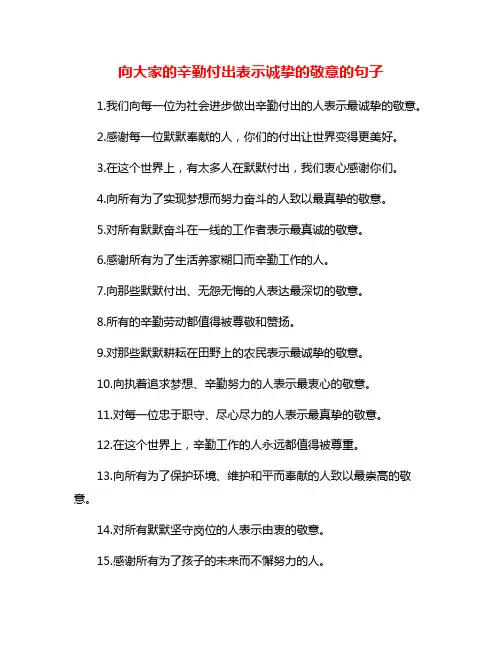 向大家的辛勤付出表示诚挚的敬意的句子

1.我们向每一位为社会进步做出辛勤付出的人表示最诚挚的敬意。

2.感谢每一位默默奉献的人，你们的付出让世界变得更美好。

3.在这个世界上，有太多人在默默付出，我们衷心感谢你们。

4.向所有为了实现梦想而努力奋斗的人致以最真挚的敬意。

5.对所有默默奋斗在一线的工作者表示最真诚的敬意。

6.感谢所有为了生活养家糊口而辛勤工作的人。

7.向那些默默付出、无怨无悔的人表达最深切的敬意。

8.所有的辛勤劳动都值得被尊敬和赞扬。

9.对那些默默耕耘在田野上的农民表示最诚挚的敬意。

10.向执着追求梦想、辛勤努力的人表示最衷心的敬意。

11.对每一位忠于职守、尽心尽力的人表示最真挚的敬意。

12.在这个世界上，辛勤工作的人永远都值得被尊重。

13.向所有为了保护环境、维护和平而奉献的人致以最崇高的敬意。

14.对所有默默坚守岗位的人表示由衷的敬意。

15.感谢所有为了孩子的未来而不懈努力的人。